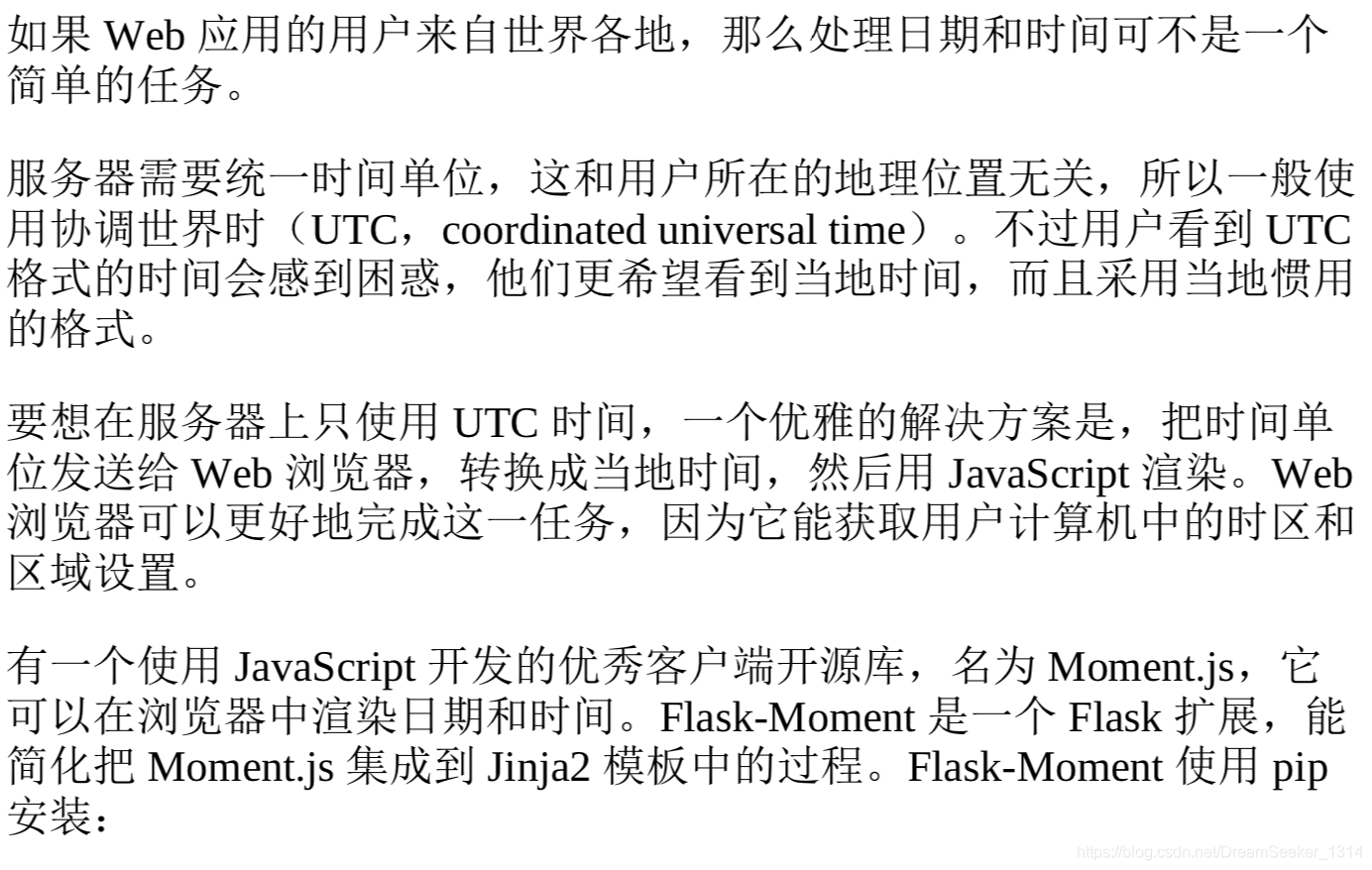 如果 Web 应用的用户来自世界各地，那么处理日期和时间可不是一个简单的任务。

服务器需要统一时间单位，这和用户所在的地理位置无关，所以一般使用协调世界时（UTC，coordinated universal time）。不过用户看到 UTC 格式的时间会感到困惑，他们更希望看到当地时间，而且采用当地惯用的格式。

要想在服务器上只使用 UTC 时间，一个优雅的解决方案是，把时间单位发送给 Web 浏览器，转换成当地时间，然后用 JavaScript 渲染。Web 浏览器可以更好地完成这一任务，因为它能获取用户计算机中的时区和区域设置。

有一个使用 JavaScript 开发的优秀客户端开源库，名为 Moment.js，它可以在浏览器中渲染日期和时间。Flask-Moment 是一个 Flask 扩展，能简化把 Moment.js 集成到 Jinja2 模板中的过程。Flask-Moment 使用 pip 安装：

https://blog.csdn.net/DreamSeeker_1314